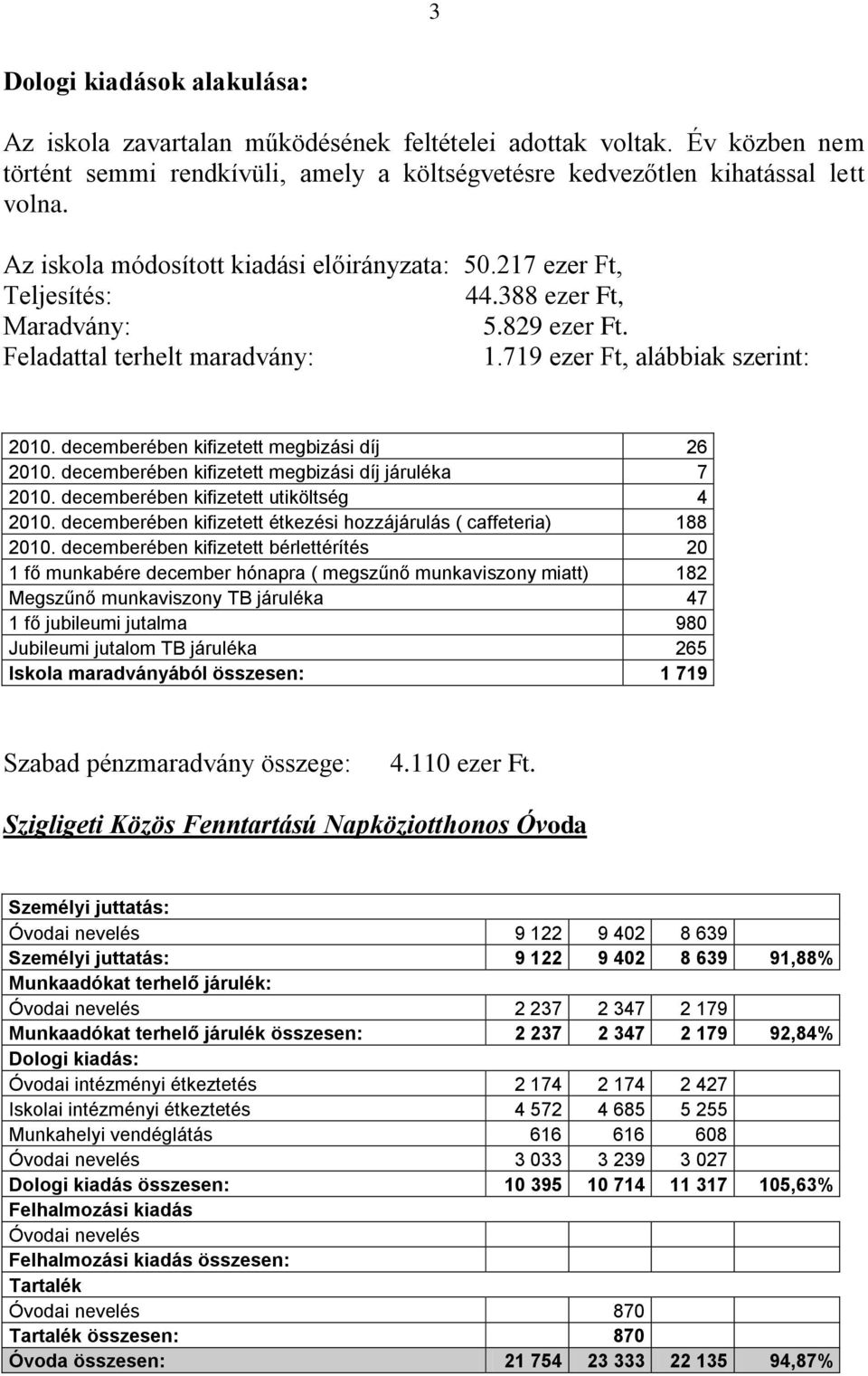 3

Dologi kiadások alakulása:

Az iskola zavartalan működésének feltételei adottak voltak. Év közben nem történt semmi rendkívüli, amely a költségvetésre kedvezőtlen kihatással lett volna.

Az iskola módosított kiadási előirányzata: 50.217 ezer Ft,
Teljesítés: 44.388 ezer Ft,
Maradvány: 5.829 ezer Ft.
Feladattal terhelt maradvány: 1.719 ezer Ft, alábbiak szerint:

| | |
|---|---|
| 2010. decemberében kifizetett megbizási díj | 26 |
| 2010. decemberében kifizetett megbizási díj járuléka | 7 |
| 2010. decemberében kifizetett utiköltség | 4 |
| 2010. decemberében kifizetett étkezési hozzájárulás ( caffeteria) | 188 |
| 2010. decemberében kifizetett bérlettérítés | 20 |
| 1 fő munkabére december hónapra ( megszűnő munkaviszony miatt) | 182 |
| Megszűnő munkaviszony TB járuléka | 47 |
| 1 fő jubileumi jutalma | 980 |
| Jubileumi jutalom TB járuléka | 265 |
| Iskola maradványából összesen: | 1 719 |

Szabad pénzmaradvány összege: 4.110 ezer Ft.

Szigligeti Közös Fenntartású Napköziotthonos Óvoda

| | | | | |
|---|---|---|---|---|
| Személyi juttatás: | | | | |
| Óvodai nevelés | 9 122 | 9 402 | 8 639 | |
| Személyi juttatás: | 9 122 | 9 402 | 8 639 | 91,88% |
| Munkaadókat terhelő járulék: | | | | |
| Óvodai nevelés | 2 237 | 2 347 | 2 179 | |
| Munkaadókat terhelő járulék összesen: | 2 237 | 2 347 | 2 179 | 92,84% |
| Dologi kiadás: | | | | |
| Óvodai intézményi étkeztetés | 2 174 | 2 174 | 2 427 | |
| Iskolai intézményi étkeztetés | 4 572 | 4 685 | 5 255 | |
| Munkahelyi vendéglátás | 616 | 616 | 608 | |
| Óvodai nevelés | 3 033 | 3 239 | 3 027 | |
| Dologi kiadás összesen: | 10 395 | 10 714 | 11 317 | 105,63% |
| Felhalmozási kiadás | | | | |
| Óvodai nevelés | | | | |
| Felhalmozási kiadás összesen: | | | | |
| Tartalék | | | | |
| Óvodai nevelés | | 870 | | |
| Tartalék összesen: | | 870 | | |
| Óvoda összesen: | 21 754 | 23 333 | 22 135 | 94,87% |